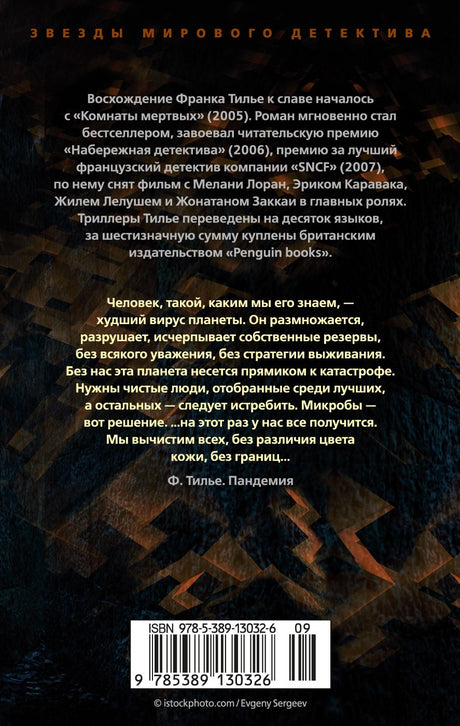 ЗВЕЗДЫ МИРОВОГО ДЕТЕКТИВА

Восхождение Франка Тилье к славе началось с «Комнаты мертвых» (2005). Роман мгновенно стал бестселлером, завоевал читательскую премию «Набережная детектива» (2006), премию за лучший французский детектив компании «SNCF» (2007), по нему снят фильм с Мелани Лоран, Эриком Каравака, Жилем Лелушем и Жонатаном Заккаи в главных ролях. Триллеры Тилье переведены на десяток языков, за шестизначную сумму куплены британским издательством «Penguin books».

Человек, такой, каким мы его знаем, — худший вирус планеты. Он размножается, разрушает, исчерпывает собственные резервы, без всякого уважения, без стратегии выживания. Без нас эта планета несется прямиком к катастрофе. Нужны чистые люди, отобранные среди лучших, а остальных — следует истребить. Микробы — вот решение. ...на этот раз у нас все получится. Мы вычистим всех, без различия цвета кожи, без границ...

Ф. Тилье. Пандемия

ISBN 978-5-389-13032-6 09

9 785389 130326

© istockphoto.com / Evgeny Sergeev